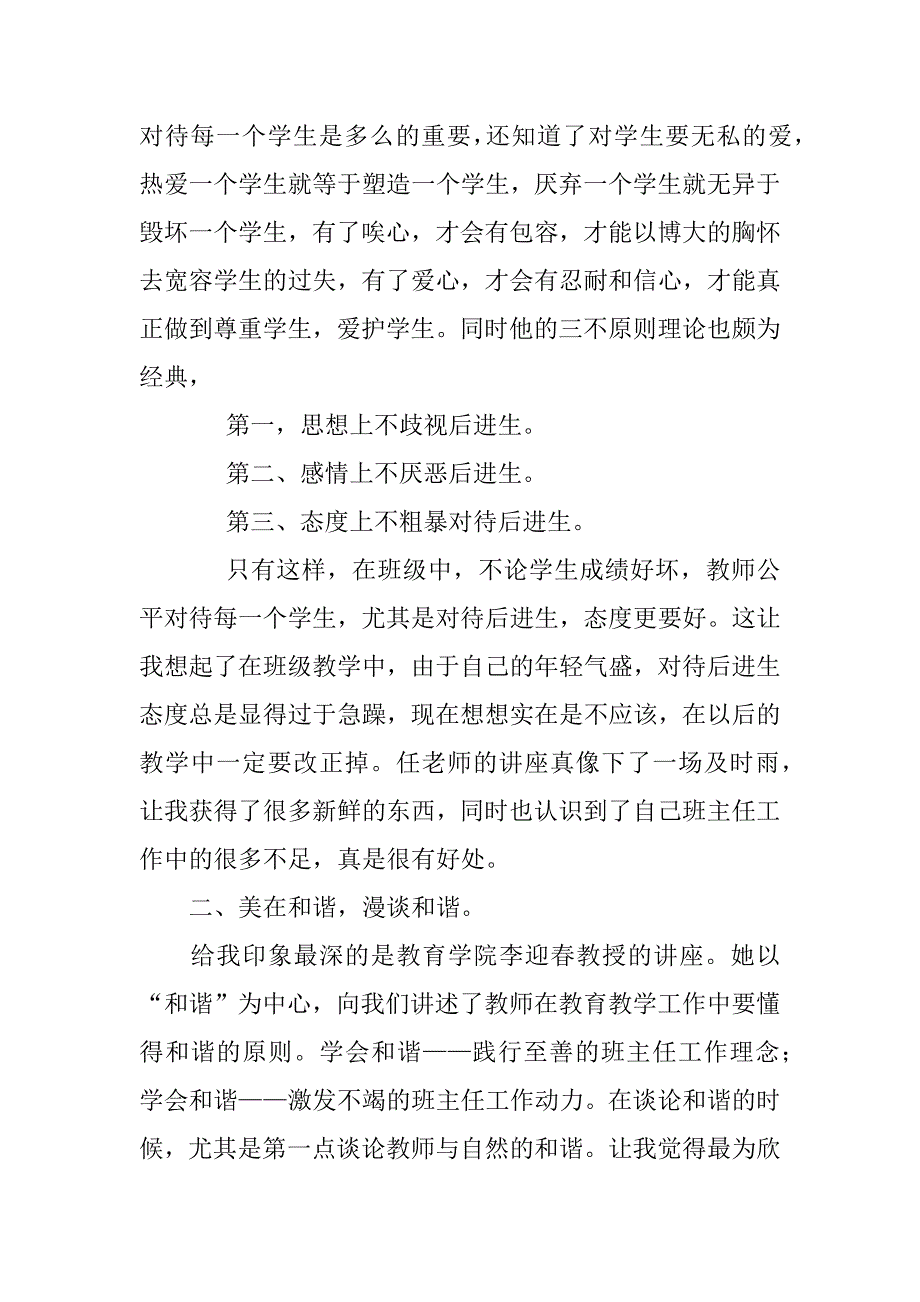 对待每一个学生是多么的重要，还知道了对学生要无私的爱，热爱一个学生就等于塑造一个学生，厌弃一个学生就无异于毁坏一个学生，有了唉心，才会有包容，才能以博大的胸怀去宽容学生的过失，有了爱心，才会有忍耐和信心，才能真正做到尊重学生，爱护学生。同时他的三不原则理论也颇为经典，

第一，思想上不歧视后进生。

第二、感情上不厌恶后进生。

第三、态度上不粗暴对待后进生。

只有这样，在班级中，不论学生成绩好坏，教师公平对待每一个学生，尤其是对待后进生，态度更要好。这让我想起了在班级教学中，由于自己的年轻气盛，对待后进生态度总是显得过于急躁，现在想想实在是不应该，在以后的教学中一定要改正掉。任老师的讲座真像下了一场及时雨，让我获得了很多新鲜的东西，同时也认识到了自己班主任工作中的很多不足，真是很有好处。

二、美在和谐，漫谈和谐。

给我印象最深的是教育学院李迎春教授的讲座。她以“和谐”为中心，向我们讲述了教师在教育教学工作中要懂得和谐的原则。学会和谐——践行至善的班主任工作理念；学会和谐——激发不竭的班主任工作动力。在谈论和谐的时候，尤其是第一点谈论教师与自然的和谐。让我觉得最为欣